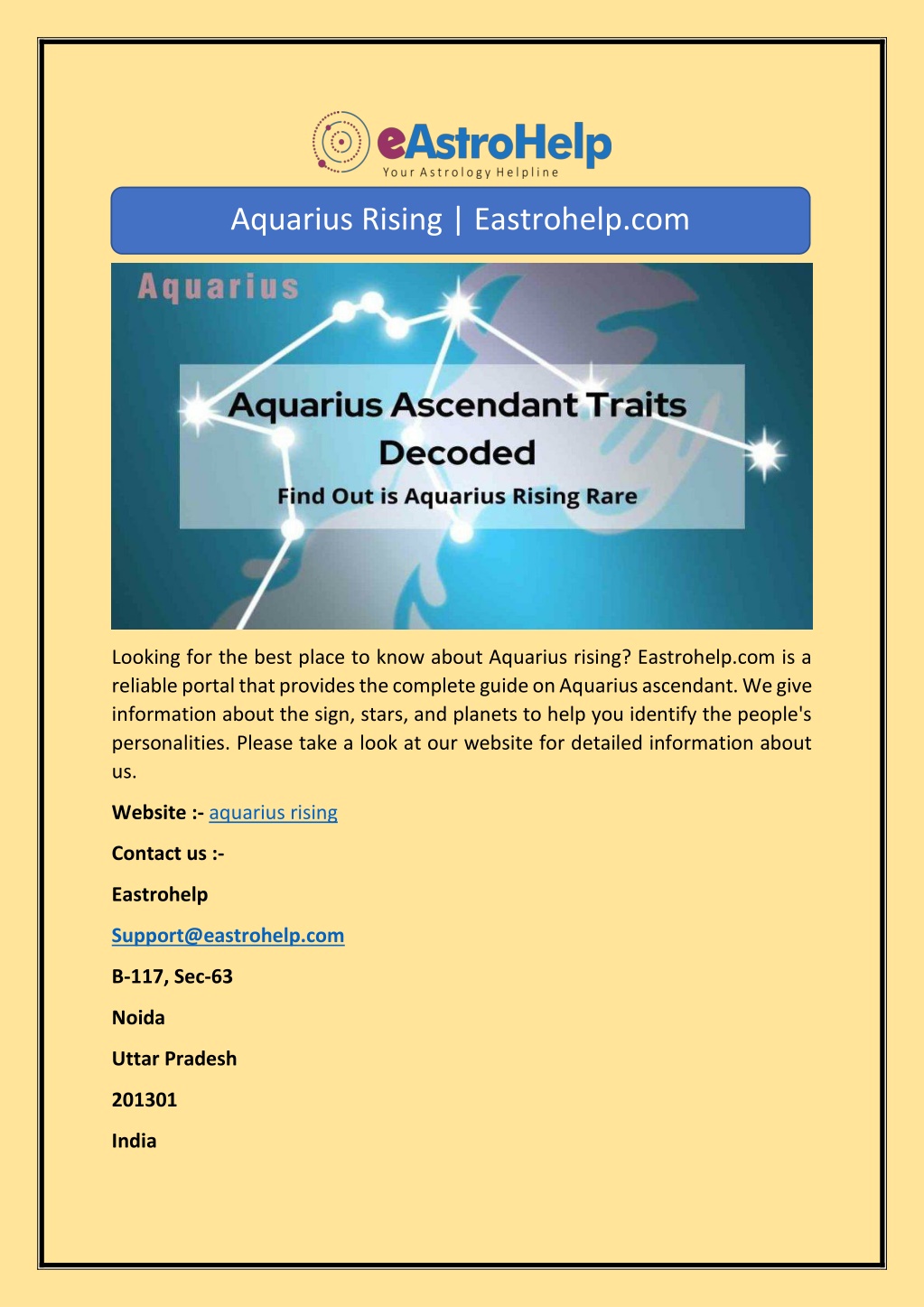 eAstroHelp
Your Astrology Helpline

Aquarius Rising | Eastrohelp.com

Aquarius

Aquarius Ascendant Traits Decoded

Find Out is Aquarius Rising Rare

Looking for the best place to know about Aquarius rising? Eastrohelp.com is a reliable portal that provides the complete guide on Aquarius ascendant. We give information about the sign, stars, and planets to help you identify the people's personalities. Please take a look at our website for detailed information about us.

Website :- aquarius rising

Contact us :-

Eastrohelp

Support@eastrohelp.com

B-117, Sec-63

Noida

Uttar Pradesh

201301

India